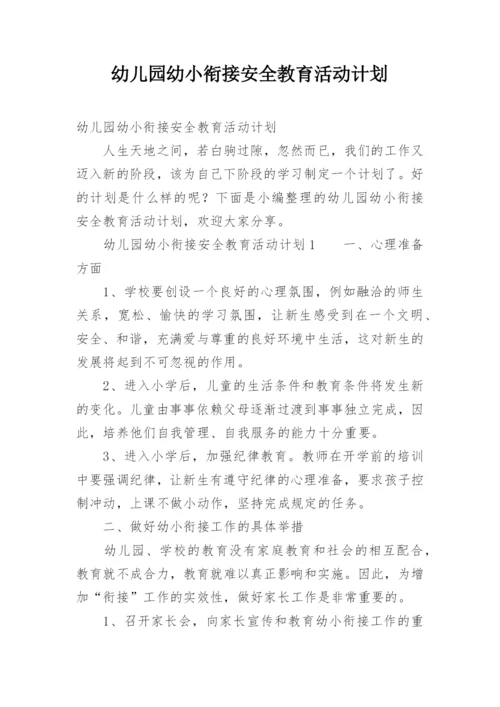 幼儿园幼小衔接安全教育活动计划

幼儿园幼小衔接安全教育活动计划

人生天地之间，若白驹过隙，忽然而已，我们的工作又迈入新的阶段，该为自己下阶段的学习制定一个计划了。好的计划是什么样的呢？下面是小编整理的幼儿园幼小衔接安全教育活动计划，欢迎大家分享。

幼儿园幼小衔接安全教育活动计划1　　一、心理准备方面

1、学校要创设一个良好的心理氛围，例如融洽的师生关系，宽松、愉快的学习氛围，让新生感受到在一个文明、安全、和谐，充满爱与尊重的良好环境中生活，这对新生的发展将起到不可忽视的作用。

2、进入小学后，儿童的生活条件和教育条件将发生新的变化。儿童由事事依赖父母逐渐过渡到事事独立完成，因此，培养他们自我管理、自我服务的能力十分重要。

3、进入小学后，加强纪律教育。教师在开学前的培训中要强调纪律，让新生有遵守纪律的心理准备，要求孩子控制冲动，上课不做小动作，坚持完成规定的任务。

二、做好幼小衔接工作的具体举措

幼儿园、学校的教育没有家庭教育和社会的相互配合，教育就不成合力，教育就难以真正影响和实施。因此，为增加“衔接”工作的实效性，做好家长工作是非常重要的。

1、召开家长会，向家长宣传和教育幼小衔接工作的重